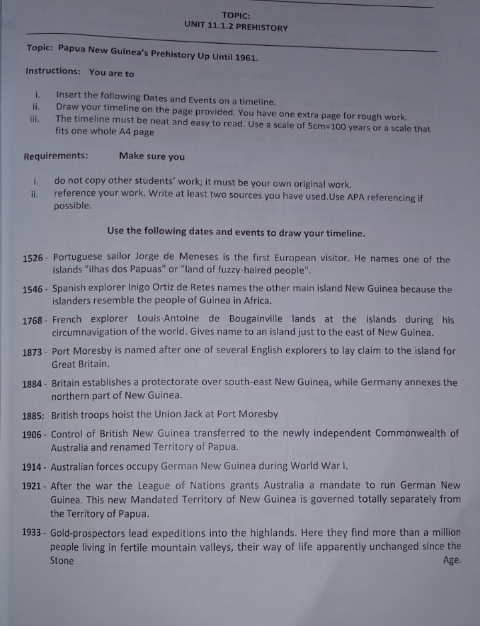 TOPIC:
UNIT 11.1.2 PREHISTORY

Topic: Papua New Guinea's Prehistory Up Until 1961.

Instructions: You are to

i. Insert the following Dates and Events on a timeline.
ii. Draw your timeline on the page provided. You have one extra page for rough work.
iii. The timeline must be neat and easy to read. Use a scale of 5cm=100 years or a scale that fits one whole A4 page

Requirements: Make sure you

i. do not copy other students' work; it must be your own original work.
ii. reference your work. Write at least two sources you have used.Use APA referencing if possible.

Use the following dates and events to draw your timeline.

1526 - Portuguese sailor Jorge de Meneses is the first European visitor. He names one of the islands "ilhas dos Papuas" or "land of fuzzy-haired people".

1546 - Spanish explorer Inigo Ortiz de Retes names the other main island New Guinea because the islanders resemble the people of Guinea in Africa.

1768 - French explorer Louis-Antoine de Bougainville lands at the islands during his circumnavigation of the world. Gives name to an island just to the east of New Guinea.

1873 - Port Moresby is named after one of several English explorers to lay claim to the island for Great Britain.

1884 - Britain establishes a protectorate over south-east New Guinea, while Germany annexes the northern part of New Guinea.

1885: British troops hoist the Union Jack at Port Moresby

1906 - Control of British New Guinea transferred to the newly independent Commonwealth of Australia and renamed Territory of Papua.

1914 - Australian forces occupy German New Guinea during World War I.

1921 - After the war the League of Nations grants Australia a mandate to run German New Guinea. This new Mandated Territory of New Guinea is governed totally separately from the Territory of Papua.

1933 - Gold-prospectors lead expeditions into the highlands. Here they find more than a million people living in fertile mountain valleys, their way of life apparently unchanged since the Stone Age.